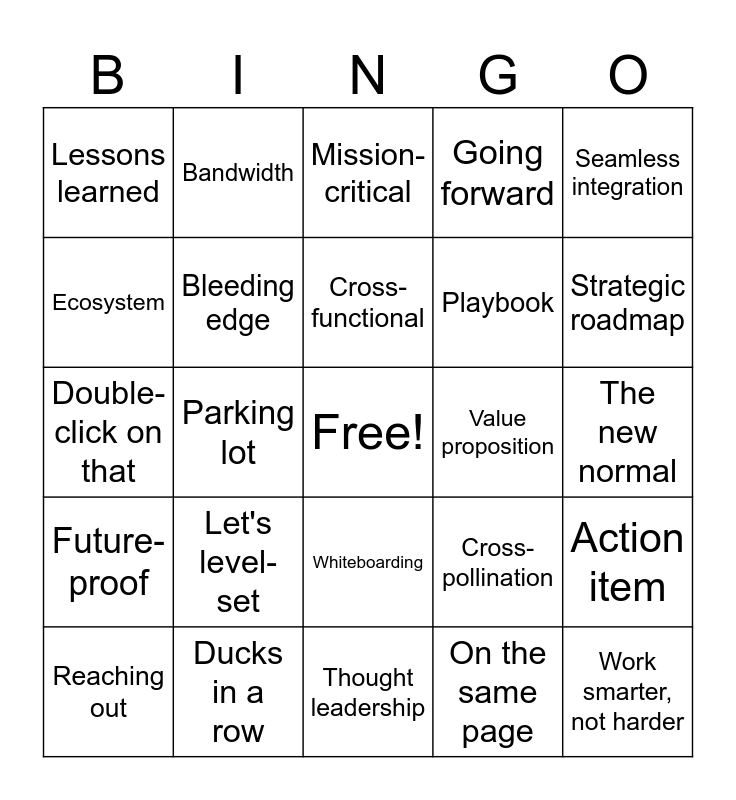 | B | I | N | G | O |
|---|---|---|---|---|
| Lessons learned | Bandwidth | Mission-critical | Going forward | Seamless integration |
| Ecosystem | Bleeding edge | Cross-functional | Playbook | Strategic roadmap |
| Double-click on that | Parking lot | Free! | Value proposition | The new normal |
| Future-proof | Let's level-set | Whiteboarding | Cross-pollination | Action item |
| Reaching out | Ducks in a row | Thought leadership | On the same page | Work smarter, not harder |